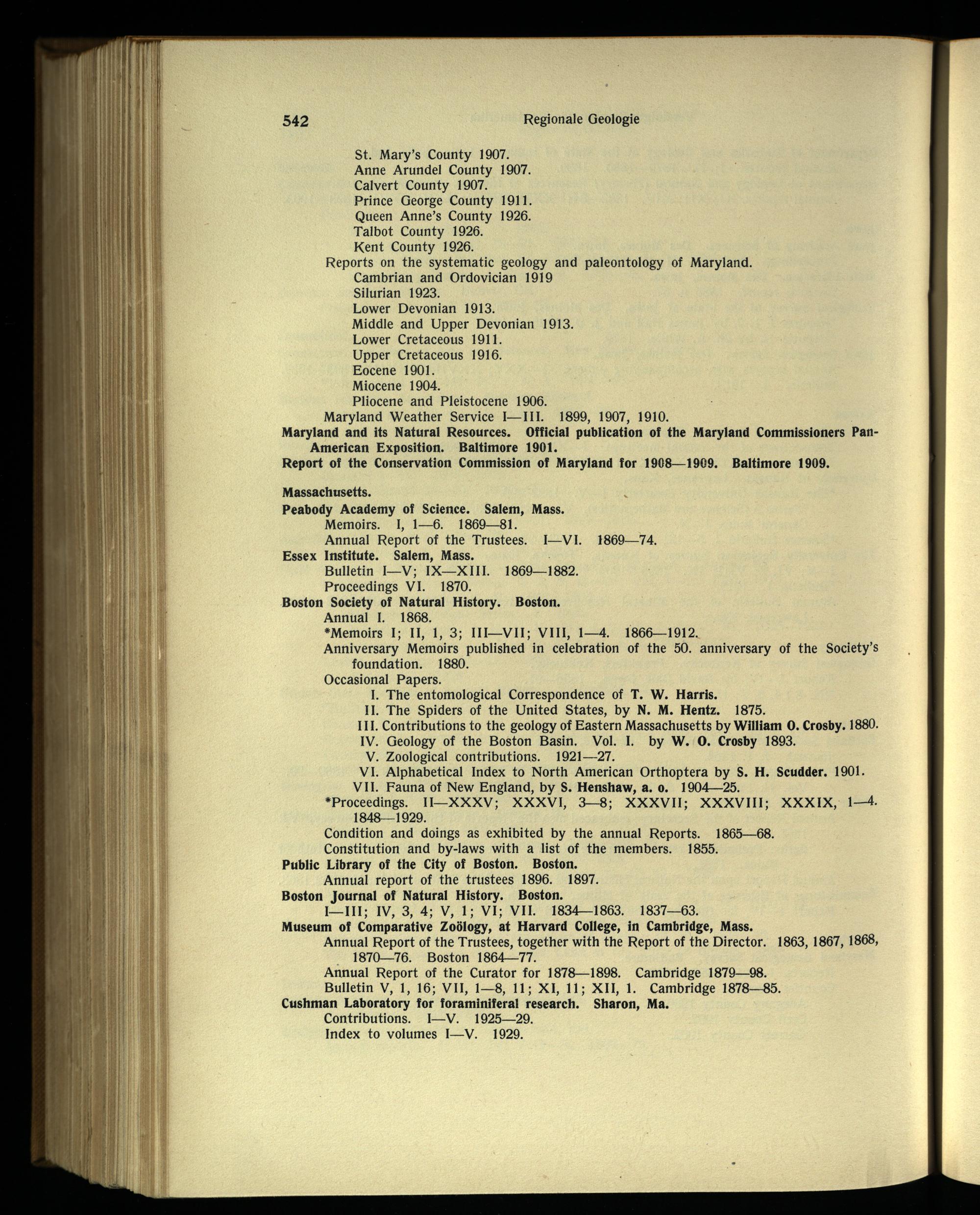 542 Regionale Geologie

St. Mary's County 1907.
Anne Arundel County 1907.
Calvert County 1907.
Prince George County 1911.
Queen Anne's County 1926.
Talbot County 1926.
Kent County 1926.
Reports on the systematic geology and paleontology of Maryland.
Cambrian and Ordovician 1919
Silurian 1923.
Lower Devonian 1913.
Middle and Upper Devonian 1913.
Lower Cretaceous 1911.
Upper Cretaceous 1916.
Eocene 1901.
Miocene 1904.
Pliocene and Pleistocene 1906.
Maryland Weather Service I—III. 1899, 1907, 1910.
Maryland and its Natural Resources. Official publication of the Maryland Commissioners Pan-American Exposition. Baltimore 1901.
Report of the Conservation Commission of Maryland for 1908—1909. Baltimore 1909.

Massachusetts.
Peabody Academy of Science. Salem, Mass.
Memoirs. I, 1—6. 1869—81.
Annual Report of the Trustees. I—VI. 1869—74.
Essex Institute. Salem, Mass.
Bulletin I—V; IX—XIII. 1869—1882.
Proceedings VI. 1870.
Boston Society of Natural History. Boston.
Annual I. 1868.
*Memoirs I; II, 1, 3; III—VII; VIII, 1—4. 1866—1912.
Anniversary Memoirs published in celebration of the 50. anniversary of the Society's foundation. 1880.
Occasional Papers.
I. The entomological Correspondence of T. W. Harris.
II. The Spiders of the United States, by N. M. Hentz. 1875.
III. Contributions to the geology of Eastern Massachusetts by William O. Crosby. 1880.
IV. Geology of the Boston Basin. Vol. I. by W. O. Crosby 1893.
V. Zoological contributions. 1921—27.
VI. Alphabetical Index to North American Orthoptera by S. H. Scudder. 1901.
VII. Fauna of New England, by S. Henshaw, a. o. 1904—25.
*Proceedings. II—XXXV; XXXVI, 3—8; XXXVII; XXXVIII; XXXIX, 1—4. 1848—1929.
Condition and doings as exhibited by the annual Reports. 1865—68.
Constitution and by-laws with a list of the members. 1855.
Public Library of the City of Boston. Boston.
Annual report of the trustees 1896. 1897.
Boston Journal of Natural History. Boston.
I—III; IV, 3, 4; V, 1; VI; VII. 1834—1863. 1837—63.
Museum of Comparative Zoölogy, at Harvard College, in Cambridge, Mass.
Annual Report of the Trustees, together with the Report of the Director. 1863, 1867, 1868, 1870—76. Boston 1864—77.
Annual Report of the Curator for 1878—1898. Cambridge 1879—98.
Bulletin V, 1, 16; VII, 1—8, 11; XI, 11; XII, 1. Cambridge 1878—85.
Cushman Laboratory for foraminiferal research. Sharon, Ma.
Contributions. I—V. 1925—29.
Index to volumes I—V. 1929.